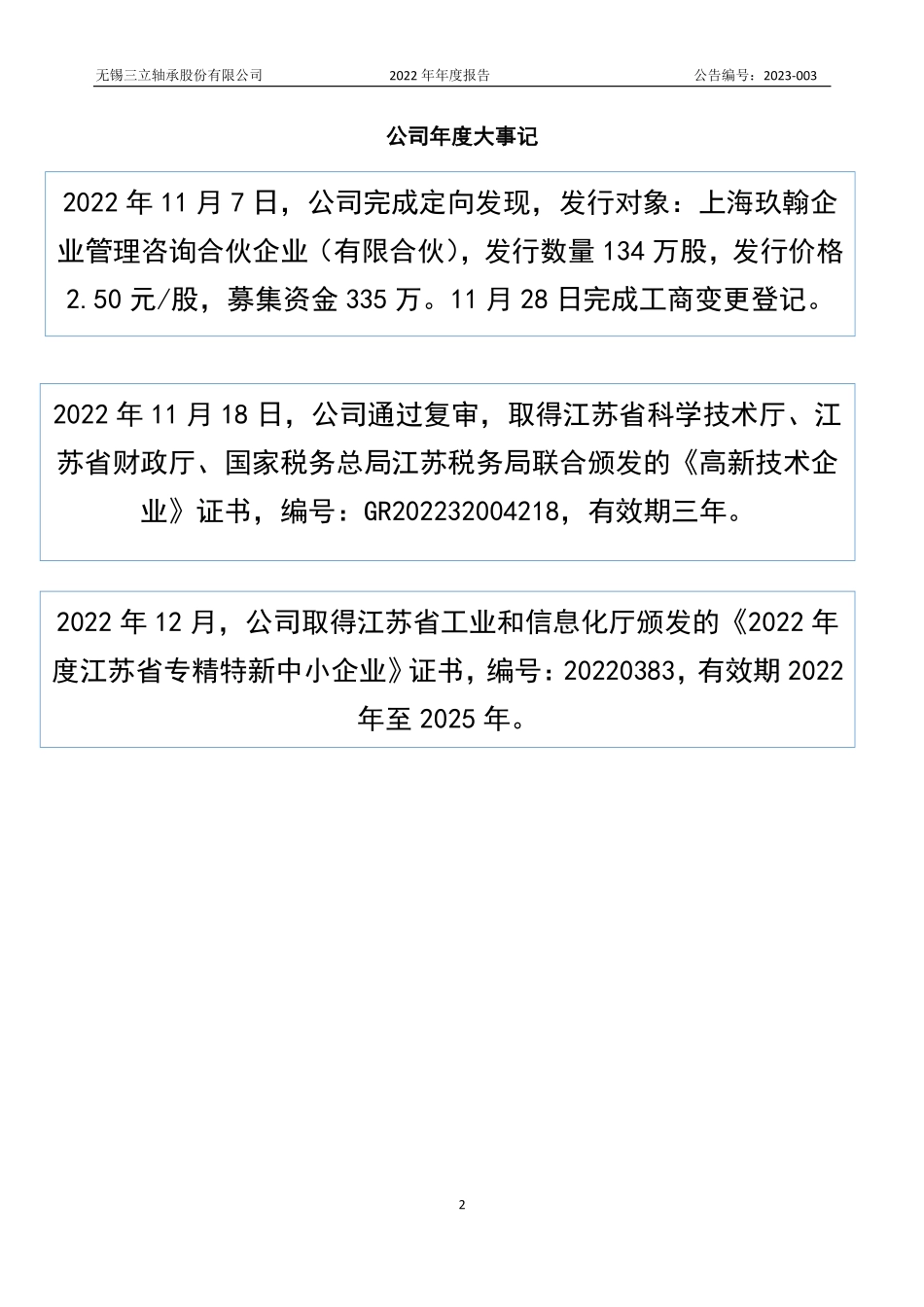 无锡三立轴承股份有限公司 2022 年年度报告 公告编号：2023-003

公司年度大事记

2022 年 11 月 7 日，公司完成定向发现，发行对象：上海玖翰企业管理咨询合伙企业（有限合伙），发行数量 134 万股，发行价格 2.50 元/股，募集资金 335 万。11 月 28 日完成工商变更登记。

2022 年 11 月 18 日，公司通过复审，取得江苏省科学技术厅、江苏省财政厅、国家税务总局江苏税务局联合颁发的《高新技术企业》证书，编号：GR202232004218，有效期三年。

2022 年 12 月，公司取得江苏省工业和信息化厅颁发的《2022 年度江苏省专精特新中小企业》证书，编号：20220383，有效期 2022 年至 2025 年。

2